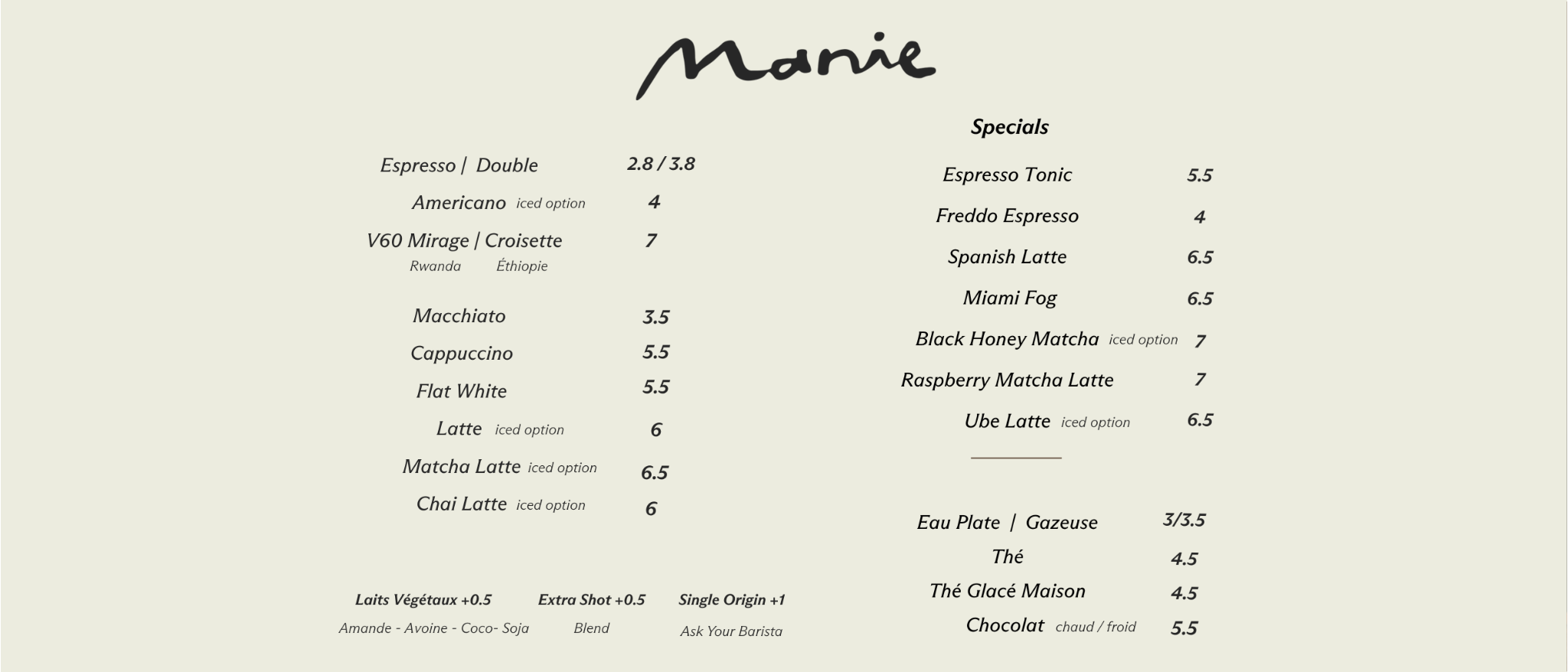 Manie

Espresso | Double 2.8 / 3.8

Americano iced option 4

V60 Mirage | Croisette 7
Rwanda Éthiopie

Macchiato 3.5

Cappuccino 5.5

Flat White 5.5

Latte iced option 6

Matcha Latte iced option 6.5

Chai Latte iced option 6

Laits Végétaux +0.5
Amande - Avoine - Coco- Soja

Extra Shot +0.5
Blend

Single Origin +1
Ask Your Barista

Specials

Espresso Tonic 5.5

Freddo Espresso 4

Spanish Latte 6.5

Miami Fog 6.5

Black Honey Matcha iced option 7

Raspberry Matcha Latte 7

Ube Latte iced option 6.5

Eau Plate | Gazeuse 3/3.5

Thé 4.5

Thé Glacé Maison 4.5

Chocolat chaud / froid 5.5